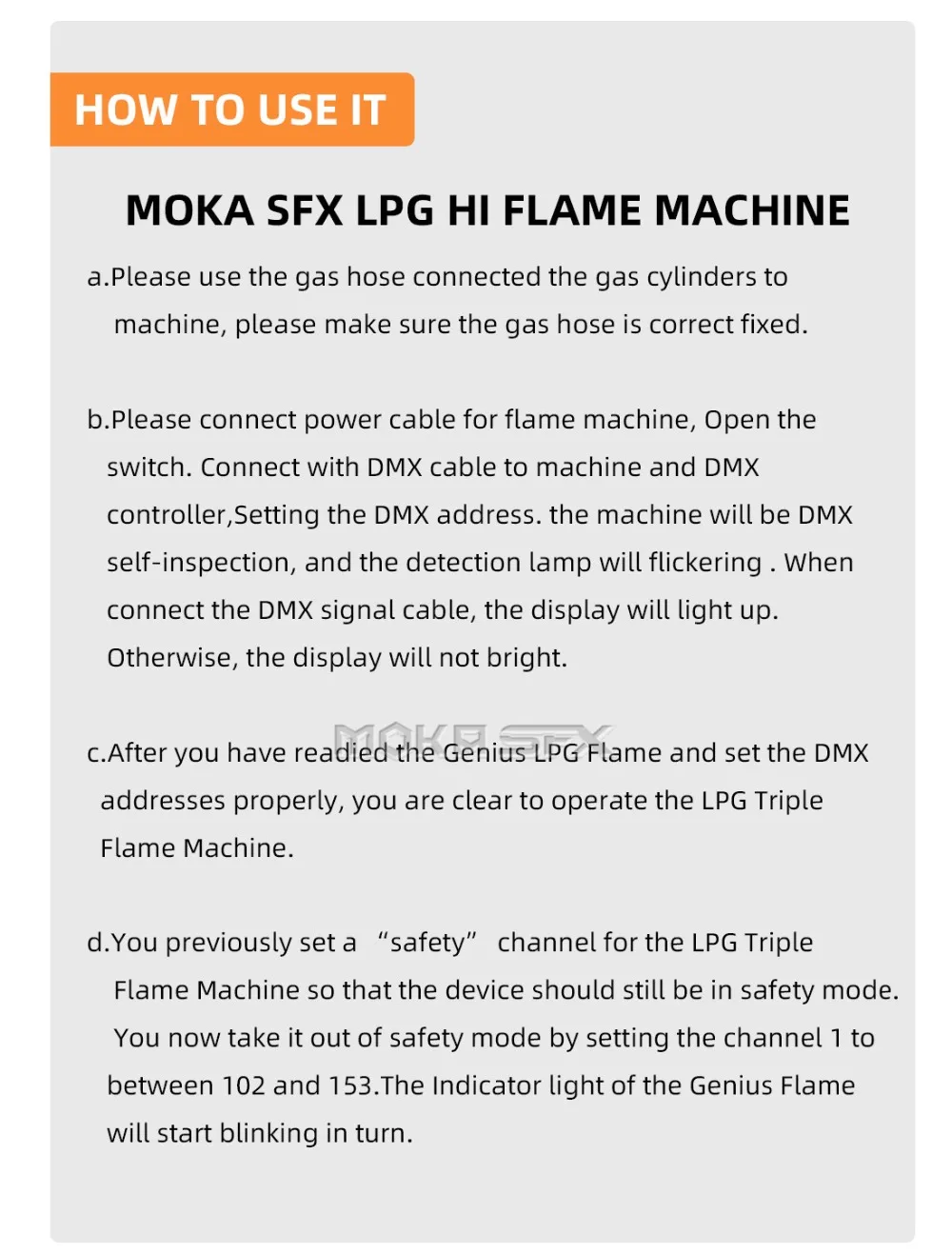 HOW TO USE IT

MOKA SFX LPG HI FLAME MACHINE

a.Please use the gas hose connected the gas cylinders to machine, please make sure the gas hose is correct fixed.

b.Please connect power cable for flame machine, Open the switch. Connect with DMX cable to machine and DMX controller,Setting the DMX address. the machine will be DMX self-inspection, and the detection lamp will flickering . When connect the DMX signal cable, the display will light up. Otherwise, the display will not bright.

MOKA SFX

c.After you have readied the Genius LPG Flame and set the DMX addresses properly, you are clear to operate the LPG Triple Flame Machine.

d.You previously set a “safety” channel for the LPG Triple Flame Machine so that the device should still be in safety mode. You now take it out of safety mode by setting the channel 1 to between 102 and 153.The Indicator light of the Genius Flame will start blinking in turn.